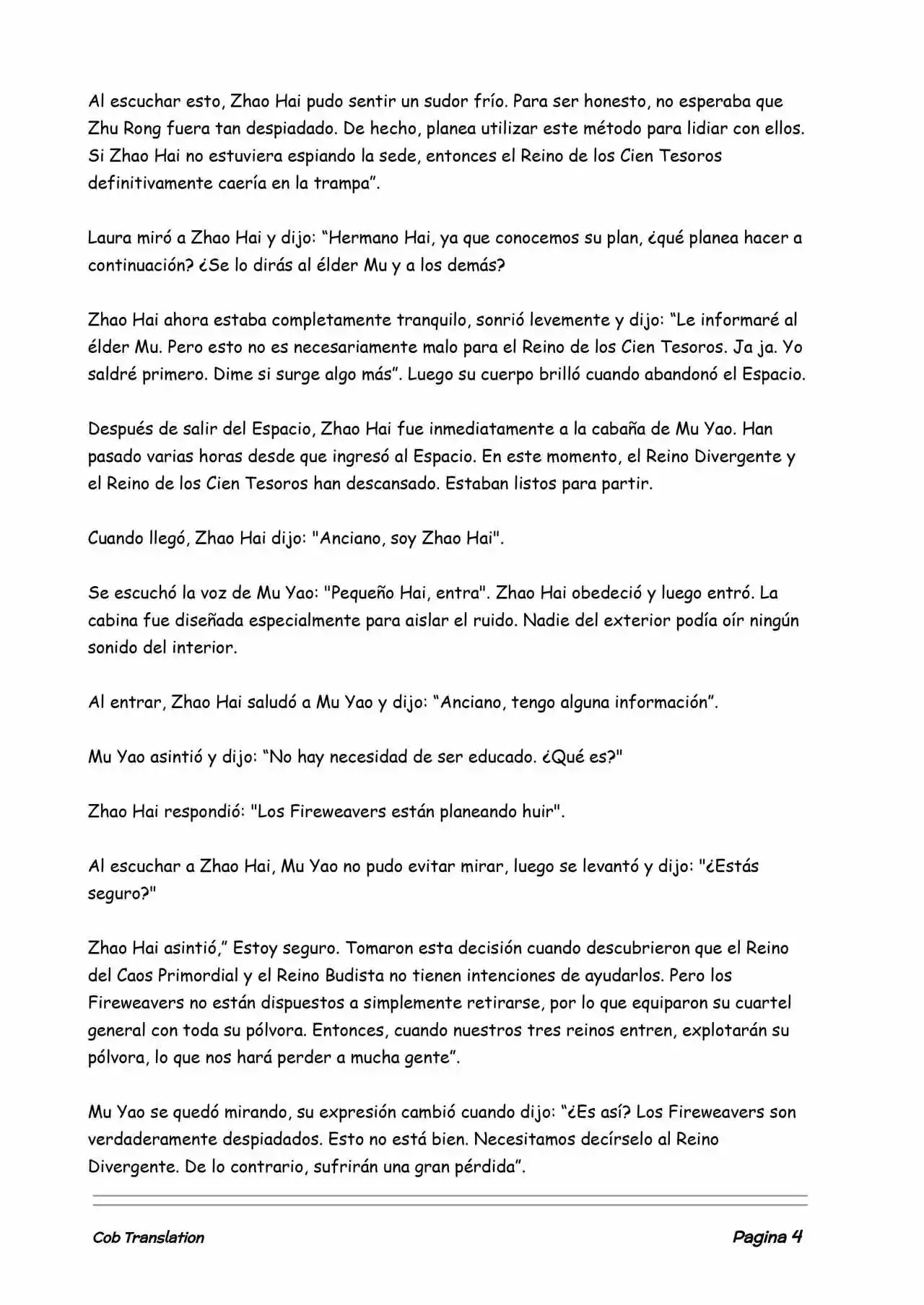 Al escuchar esto, Zhao Hai pudo sentir un sudor frío. Para ser honesto, no esperaba que Zhu Rong fuera tan despiadado. De hecho, planea utilizar este método para lidiar con ellos. Si Zhao Hai no estuviera espiando la sede, entonces el Reino de los Cien Tesoros definitivamente caería en la trampa”.

Laura miró a Zhao Hai y dijo: “Hermano Hai, ya que conocemos su plan, ¿qué planea hacer a continuación? ¿Se lo dirás al élder Mu y a los demás?

Zhao Hai ahora estaba completamente tranquilo, sonrió levemente y dijo: “Le informaré al élder Mu. Pero esto no es necesariamente malo para el Reino de los Cien Tesoros. Ja ja. Yo saldré primero. Dime si surge algo más”. Luego su cuerpo brilló cuando abandonó el Espacio.

Después de salir del Espacio, Zhao Hai fue inmediatamente a la cabaña de Mu Yao. Han pasado varias horas desde que ingresó al Espacio. En este momento, el Reino Divergente y el Reino de los Cien Tesoros han descansado. Estaban listos para partir.

Cuando llegó, Zhao Hai dijo: "Anciano, soy Zhao Hai".

Se escuchó la voz de Mu Yao: "Pequeño Hai, entra". Zhao Hai obedeció y luego entró. La cabina fue diseñada especialmente para aislar el ruido. Nadie del exterior podía oír ningún sonido del interior.

Al entrar, Zhao Hai saludó a Mu Yao y dijo: “Anciano, tengo alguna información”.

Mu Yao asintió y dijo: “No hay necesidad de ser educado. ¿Qué es?"

Zhao Hai respondió: "Los Fireweavers están planeando huir".

Al escuchar a Zhao Hai, Mu Yao no pudo evitar mirar, luego se levantó y dijo: "¿Estás seguro?"

Zhao Hai asintió,” Estoy seguro. Tomaron esta decisión cuando descubrieron que el Reino del Caos Primordial y el Reino Budista no tienen intenciones de ayudarlos. Pero los Fireweavers no están dispuestos a simplemente retirarse, por lo que equiparon su cuartel general con toda su pólvora. Entonces, cuando nuestros tres reinos entren, explotarán su pólvora, lo que nos hará perder a mucha gente”.

Mu Yao se quedó mirando, su expresión cambió cuando dijo: “¿Es así? Los Fireweavers son verdaderamente despiadados. Esto no está bien. Necesitamos decírselo al Reino Divergente. De lo contrario, sufrirán una gran pérdida”.

Cob Translation Pagina 4